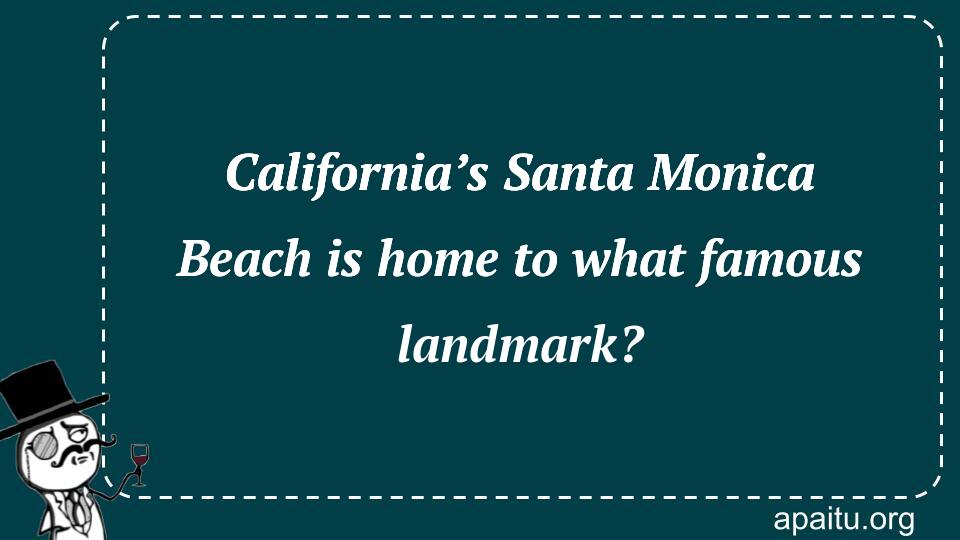 California’s Santa Monica Beach is home to what famous landmark?

apaitu.org